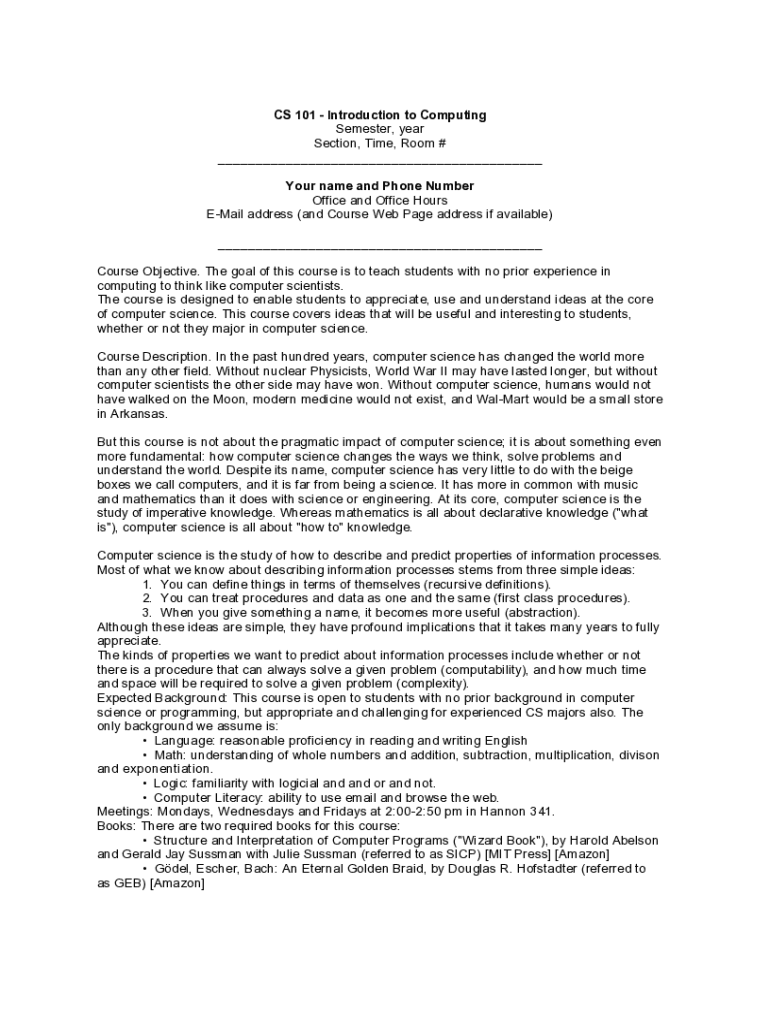 CS 101 - Introduction to Computing
Semester, year
Section, Time, Room #
_______________________________________________

Your name and Phone Number
Office and Office Hours
E-Mail address (and Course Web Page address if available)

_______________________________________________

Course Objective. The goal of this course is to teach students with no prior experience in computing to think like computer scientists.
The course is designed to enable students to appreciate, use and understand ideas at the core of computer science. This course covers ideas that will be useful and interesting to students, whether or not they major in computer science.

Course Description. In the past hundred years, computer science has changed the world more than any other field. Without nuclear Physicists, World War II may have lasted longer, but without computer scientists the other side may have won. Without computer science, humans would not have walked on the Moon, modern medicine would not exist, and Wal-Mart would be a small store in Arkansas.

But this course is not about the pragmatic impact of computer science; it is about something even more fundamental: how computer science changes the ways we think, solve problems and understand the world. Despite its name, computer science has very little to do with the beige boxes we call computers, and it is far from being a science. It has more in common with music and mathematics than it does with science or engineering. At its core, computer science is the study of imperative knowledge. Whereas mathematics is all about declarative knowledge ("what is"), computer science is all about "how to" knowledge.

Computer science is the study of how to describe and predict properties of information processes. Most of what we know about describing information processes stems from three simple ideas:
1. You can define things in terms of themselves (recursive definitions).
2. You can treat procedures and data as one and the same (first class procedures).
3. When you give something a name, it becomes more useful (abstraction).
Although these ideas are simple, they have profound implications that it takes many years to fully appreciate.
The kinds of properties we want to predict about information processes include whether or not there is a procedure that can always solve a given problem (computability), and how much time and space will be required to solve a given problem (complexity).
Expected Background: This course is open to students with no prior background in computer science or programming, but appropriate and challenging for experienced CS majors also. The only background we assume is:
• Language: reasonable proficiency in reading and writing English
• Math: understanding of whole numbers and addition, subtraction, multiplication, divison and exponentiation.
• Logic: familiarity with logicial and and or and not.
• Computer Literacy: ability to use email and browse the web.
Meetings: Mondays, Wednesdays and Fridays at 2:00-2:50 pm in Hannon 341.
Books: There are two required books for this course:
• Structure and Interpretation of Computer Programs ("Wizard Book"), by Harold Abelson and Gerald Jay Sussman with Julie Sussman (referred to as SICP) [MIT Press] [Amazon]
• Gödel, Escher, Bach: An Eternal Golden Braid, by Douglas R. Hofstadter (referred to as GEB) [Amazon]